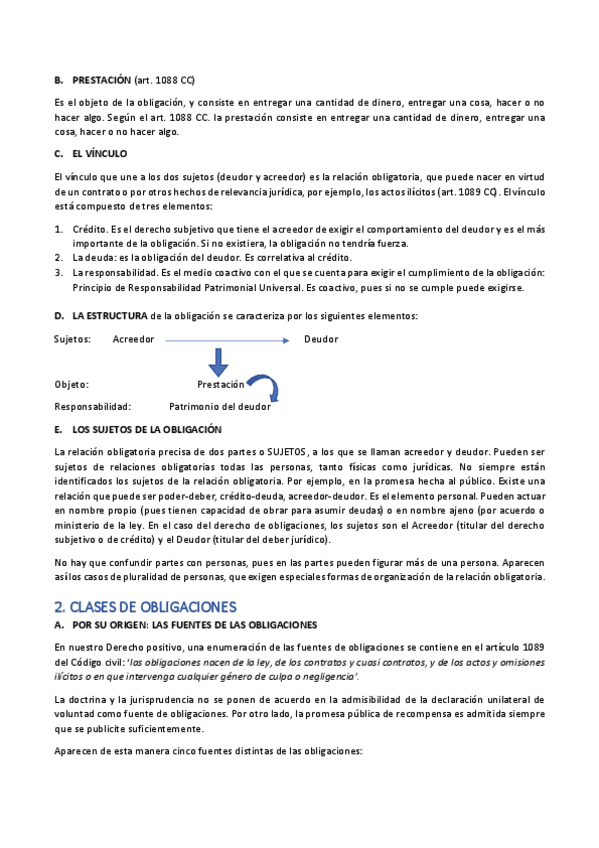 B. PRESTACIÓN (art. 1088 CC)

Es el objeto de la obligación, y consiste en entregar una cantidad de dinero, entregar una cosa, hacer o no hacer algo. Según el art. 1088 CC. la prestación consiste en entregar una cantidad de dinero, entregar una cosa, hacer o no hacer algo.

C. EL VÍNCULO

El vínculo que une a los dos sujetos (deudor y acreedor) es la relación obligatoria, que puede nacer en virtud de un contrato o por otros hechos de relevancia jurídica, por ejemplo, los actos ilícitos (art. 1089 CC). El vínculo está compuesto de tres elementos:

1. Crédito. Es el derecho subjetivo que tiene el acreedor de exigir el comportamiento del deudor y es el más importante de la obligación. Si no existiera, la obligación no tendría fuerza.
2. La deuda: es la obligación del deudor. Es correlativa al crédito.
3. La responsabilidad. Es el medio coactivo con el que se cuenta para exigir el cumplimiento de la obligación: Principio de Responsabilidad Patrimonial Universal. Es coactivo, pues si no se cumple puede exigirse.

D. LA ESTRUCTURA de la obligación se caracteriza por los siguientes elementos:

Sujetos: Acreedor Deudor

Objeto: Prestación

Responsabilidad: Patrimonio del deudor

E. LOS SUJETOS DE LA OBLIGACIÓN

La relación obligatoria precisa de dos partes o SUJETOS, a los que se llaman acreedor y deudor. Pueden ser sujetos de relaciones obligatorias todas las personas, tanto físicas como jurídicas. No siempre están identificados los sujetos de la relación obligatoria. Por ejemplo, en la promesa hecha al público. Existe una relación que puede ser poder-deber, crédito-deuda, acreedor-deudor. Es el elemento personal. Pueden actuar en nombre propio (pues tienen capacidad de obrar para asumir deudas) o en nombre ajeno (por acuerdo o ministerio de la ley. En el caso del derecho de obligaciones, los sujetos son el Acreedor (titular del derecho subjetivo o de crédito) y el Deudor (titular del deber jurídico).

No hay que confundir partes con personas, pues en las partes pueden figurar más de una persona. Aparecen así los casos de pluralidad de personas, que exigen especiales formas de organización de la relación obligatoria.

2. CLASES DE OBLIGACIONES

A. POR SU ORIGEN: LAS FUENTES DE LAS OBLIGACIONES

En nuestro Derecho positivo, una enumeración de las fuentes de obligaciones se contiene en el artículo 1089 del Código civil: 'las obligaciones nacen de la ley, de los contratos y cuasi contratos, y de los actos y omisiones ilícitos o en que intervenga cualquier género de culpa o negligencia'.

La doctrina y la jurisprudencia no se ponen de acuerdo en la admisibilidad de la declaración unilateral de voluntad como fuente de obligaciones. Por otro lado, la promesa pública de recompensa es admitida siempre que se publicite suficientemente.

Aparecen de esta manera cinco fuentes distintas de las obligaciones: